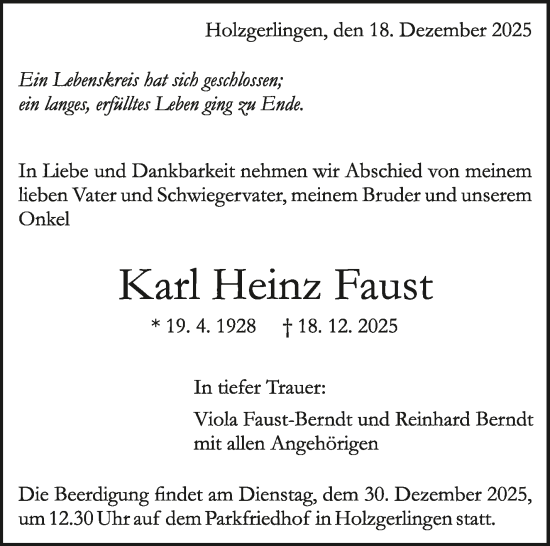 Holzgerlingen, den 18. Dezember 2025

Ein Lebenskreis hat sich geschlossen;
ein langes, erfülltes Leben ging zu Ende.

In Liebe und Dankbarkeit nehmen wir Abschied von meinem lieben Vater und Schwiegervater, meinem Bruder und unserem Onkel

Karl Heinz Faust

* 19. 4. 1928 † 18. 12. 2025

In tiefer Trauer:

Viola Faust-Berndt und Reinhard Berndt
mit allen Angehörigen

Die Beerdigung findet am Dienstag, dem 30. Dezember 2025, um 12.30 Uhr auf dem Parkfriedhof in Holzgerlingen statt.